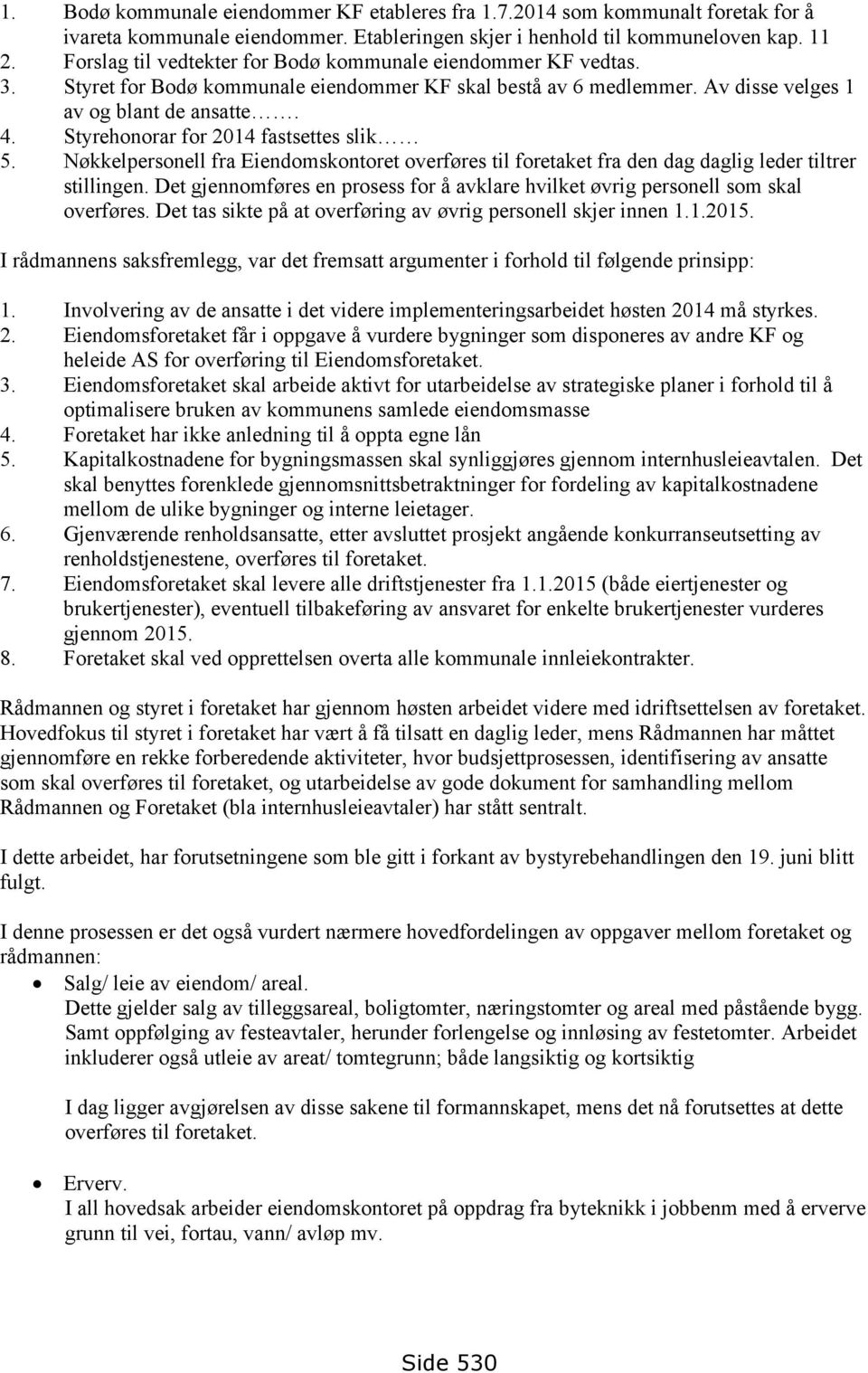 1. Bodø kommunale eiendommer KF etableres fra 1.7.2014 som kommunalt foretak for å ivareta kommunale eiendommer. Etableringen skjer i henhold til kommuneloven kap. 11
2. Forslag til vedtekter for Bodø kommunale eiendommer KF vedtas.
3. Styret for Bodø kommunale eiendommer KF skal bestå av 6 medlemmer. Av disse velges 1 av og blant de ansatte…….
4. Styrehonorar for 2014 fastsettes slik……
5. Nøkkelpersonell fra Eiendomskontoret overføres til foretaket fra den dag daglig leder tiltrer stillingen. Det gjennomføres en prosess for å avklare hvilket øvrig personell som skal overføres. Det tas sikte på at overføring av øvrig personell skjer innen 1.1.2015.

I rådmannens saksfremlegg, var det fremsatt argumenter i forhold til følgende prinsipp:

1. Involvering av de ansatte i det videre implementeringsarbeidet høsten 2014 må styrkes.
2. Eiendomsforetaket får i oppgave å vurdere bygninger som disponeres av andre KF og heleide AS for overføring til Eiendomsforetaket.
3. Eiendomsforetaket skal arbeide aktivt for utarbeidelse av strategiske planer i forhold til å optimalisere bruken av kommunens samlede eiendomsmasse
4. Foretaket har ikke anledning til å oppta egne lån
5. Kapitalkostnadene for bygningsmassen skal synliggjøres gjennom internhusleieavtalen. Det skal benyttes forenklede gjennomsnittsbetraktninger for fordeling av kapitalkostnadene mellom de ulike bygninger og interne leietager.
6. Gjenværende renholdsansatte, etter avsluttet prosjekt angående konkurranseutsetting av renholdstjenestene, overføres til foretaket.
7. Eiendomsforetaket skal levere alle driftstjenester fra 1.1.2015 (både eiertjenester og brukertjenester), eventuell tilbakeføring av ansvaret for enkelte brukertjenester vurderes gjennom 2015.
8. Foretaket skal ved opprettelsen overta alle kommunale innleiekontrakter.

Rådmannen og styret i foretaket har gjennom høsten arbeidet videre med idriftsettelsen av foretaket. Hovedfokus til styret i foretaket har vært å få tilsatt en daglig leder, mens Rådmannen har måttet gjennomføre en rekke forberedende aktiviteter, hvor budsjettprosessen, identifisering av ansatte som skal overføres til foretaket, og utarbeidelse av gode dokument for samhandling mellom Rådmannen og Foretaket (bla internhusleieavtaler) har stått sentralt.

I dette arbeidet, har forutsetningene som ble gitt i forkant av bystyrebehandlingen den 19. juni blitt fulgt.

I denne prosessen er det også vurdert nærmere hovedfordelingen av oppgaver mellom foretaket og rådmannen:

• Salg/ leie av eiendom/ areal.
Dette gjelder salg av tilleggsareal, boligtomter, næringstomter og areal med påstående bygg. Samt oppfølging av festeavtaler, herunder forlengelse og innløsing av festetomter. Arbeidet inkluderer også utleie av areat/ tomtegrunn; både langsiktig og kortsiktig

I dag ligger avgjørelsen av disse sakene til formannskapet, mens det nå forutsettes at dette overføres til foretaket.

• Erverv.
I all hovedsak arbeider eiendomskontoret på oppdrag fra byteknikk i jobbenm med å erverve grunn til vei, fortau, vann/ avløp mv.

Side 530